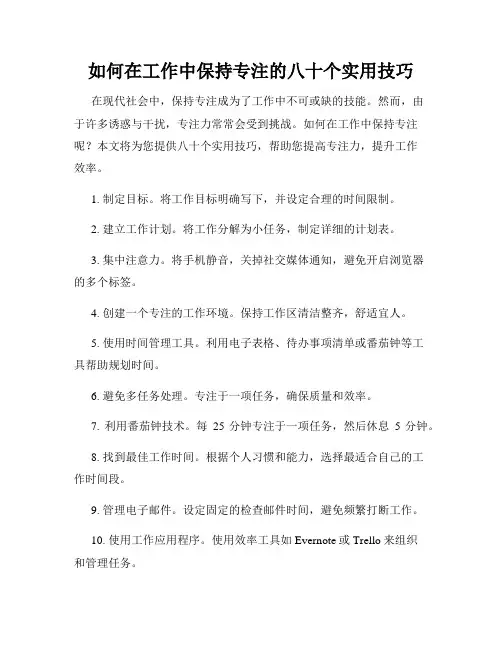 如何在工作中保持专注的八十个实用技巧

在现代社会中，保持专注成为了工作中不可或缺的技能。然而，由于许多诱惑与干扰，专注力常常会受到挑战。如何在工作中保持专注呢？本文将为您提供八十个实用技巧，帮助您提高专注力，提升工作效率。

1. 制定目标。将工作目标明确写下，并设定合理的时间限制。

2. 建立工作计划。将工作分解为小任务，制定详细的计划表。

3. 集中注意力。将手机静音，关掉社交媒体通知，避免开启浏览器的多个标签。

4. 创建一个专注的工作环境。保持工作区清洁整齐，舒适宜人。

5. 使用时间管理工具。利用电子表格、待办事项清单或番茄钟等工具帮助规划时间。

6. 避免多任务处理。专注于一项任务，确保质量和效率。

7. 利用番茄钟技术。每 25 分钟专注于一项任务，然后休息 5 分钟。

8. 找到最佳工作时间。根据个人习惯和能力，选择最适合自己的工作时间段。

9. 管理电子邮件。设定固定的检查邮件时间，避免频繁打断工作。

10. 使用工作应用程序。使用效率工具如 Evernote 或 Trello 来组织和管理任务。